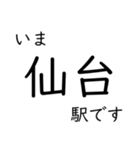 いま
仙台
駅です